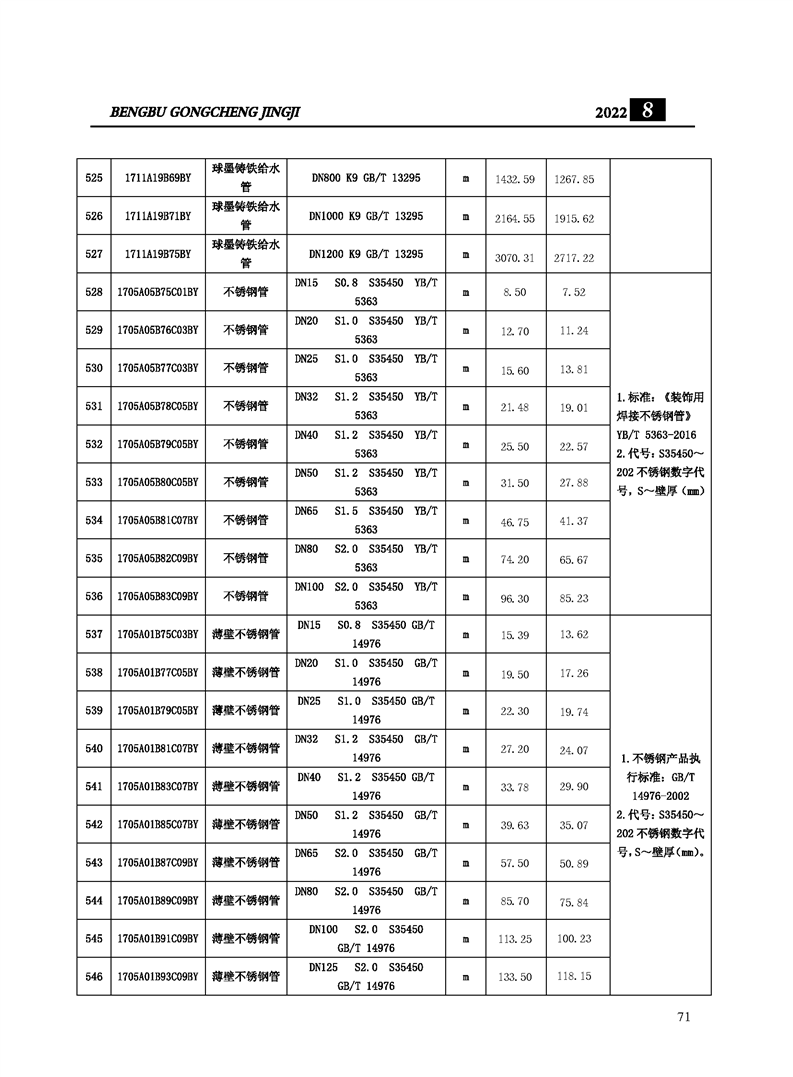 BENGBU GONGCHENG JINGJI 2022 8

| 525 | 1711A19B69BY | 球墨铸铁给水管 | DN800 K9 GB/T 13295 | m | 1432.59 | 1267.85 | |
|---|---|---|---|---|---|---|---|
| 526 | 1711A19B71BY | 球墨铸铁给水管 | DN1000 K9 GB/T 13295 | m | 2164.55 | 1915.62 | |
| 527 | 1711A19B75BY | 球墨铸铁给水管 | DN1200 K9 GB/T 13295 | m | 3070.31 | 2717.22 | |
| 528 | 1705A05B75C01BY | 不锈钢管 | DN15 S0.8 S35450 YB/T 5363 | m | 8.50 | 7.52 | 1.标准：《装饰用焊接不锈钢管》YB/T 5363-2016 2.代号：S35450～202 不锈钢数字代号，S～壁厚（mm） |
| 529 | 1705A05B76C03BY | 不锈钢管 | DN20 S1.0 S35450 YB/T 5363 | m | 12.70 | 11.24 | |
| 530 | 1705A05B77C03BY | 不锈钢管 | DN25 S1.0 S35450 YB/T 5363 | m | 15.60 | 13.81 | |
| 531 | 1705A05B78C05BY | 不锈钢管 | DN32 S1.2 S35450 YB/T 5363 | m | 21.48 | 19.01 | |
| 532 | 1705A05B79C05BY | 不锈钢管 | DN40 S1.2 S35450 YB/T 5363 | m | 25.50 | 22.57 | |
| 533 | 1705A05B80C05BY | 不锈钢管 | DN50 S1.2 S35450 YB/T 5363 | m | 31.50 | 27.88 | |
| 534 | 1705A05B81C07BY | 不锈钢管 | DN65 S1.5 S35450 YB/T 5363 | m | 46.75 | 41.37 | |
| 535 | 1705A05B82C09BY | 不锈钢管 | DN80 S2.0 S35450 YB/T 5363 | m | 74.20 | 65.67 | |
| 536 | 1705A05B83C09BY | 不锈钢管 | DN100 S2.0 S35450 YB/T 5363 | m | 96.30 | 85.23 | |
| 537 | 1705A01B75C03BY | 薄壁不锈钢管 | DN15 S0.8 S35450 GB/T 14976 | m | 15.39 | 13.62 | 1.不锈钢产品执行标准：GB/T 14976-2002 2.代号：S35450～202 不锈钢数字代号，S～壁厚(mm)。 |
| 538 | 1705A01B77C05BY | 薄壁不锈钢管 | DN20 S1.0 S35450 GB/T 14976 | m | 19.50 | 17.26 | |
| 539 | 1705A01B79C05BY | 薄壁不锈钢管 | DN25 S1.0 S35450 GB/T 14976 | m | 22.30 | 19.74 | |
| 540 | 1705A01B81C07BY | 薄壁不锈钢管 | DN32 S1.2 S35450 GB/T 14976 | m | 27.20 | 24.07 | |
| 541 | 1705A01B83C07BY | 薄壁不锈钢管 | DN40 S1.2 S35450 GB/T 14976 | m | 33.78 | 29.90 | |
| 542 | 1705A01B85C07BY | 薄壁不锈钢管 | DN50 S1.2 S35450 GB/T 14976 | m | 39.63 | 35.07 | |
| 543 | 1705A01B87C09BY | 薄壁不锈钢管 | DN65 S2.0 S35450 GB/T 14976 | m | 57.50 | 50.89 | |
| 544 | 1705A01B89C09BY | 薄壁不锈钢管 | DN80 S2.0 S35450 GB/T 14976 | m | 85.70 | 75.84 | |
| 545 | 1705A01B91C09BY | 薄壁不锈钢管 | DN100 S2.0 S35450 GB/T 14976 | m | 113.25 | 100.23 | |
| 546 | 1705A01B93C09BY | 薄壁不锈钢管 | DN125 S2.0 S35450 GB/T 14976 | m | 133.50 | 118.15 | |

71